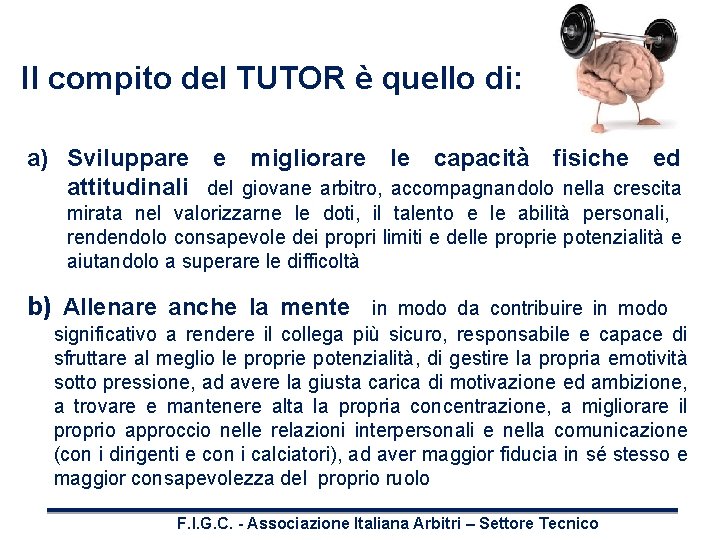 Il compito del TUTOR è quello di:

a) Sviluppare e migliorare le capacità fisiche ed attitudinali del giovane arbitro, accompagnandolo nella crescita mirata nel valorizzarne le doti, il talento e le abilità personali, rendendolo consapevole dei propri limiti e delle proprie potenzialità e aiutandolo a superare le difficoltà

b) Allenare anche la mente in modo da contribuire in modo significativo a rendere il collega più sicuro, responsabile e capace di sfruttare al meglio le proprie potenzialità, di gestire la propria emotività sotto pressione, ad avere la giusta carica di motivazione ed ambizione, a trovare e mantenere alta la propria concentrazione, a migliorare il proprio approccio nelle relazioni interpersonali e nella comunicazione (con i dirigenti e con i calciatori), ad aver maggior fiducia in sé stesso e maggior consapevolezza del proprio ruolo

F.I.G.C. - Associazione Italiana Arbitri – Settore Tecnico